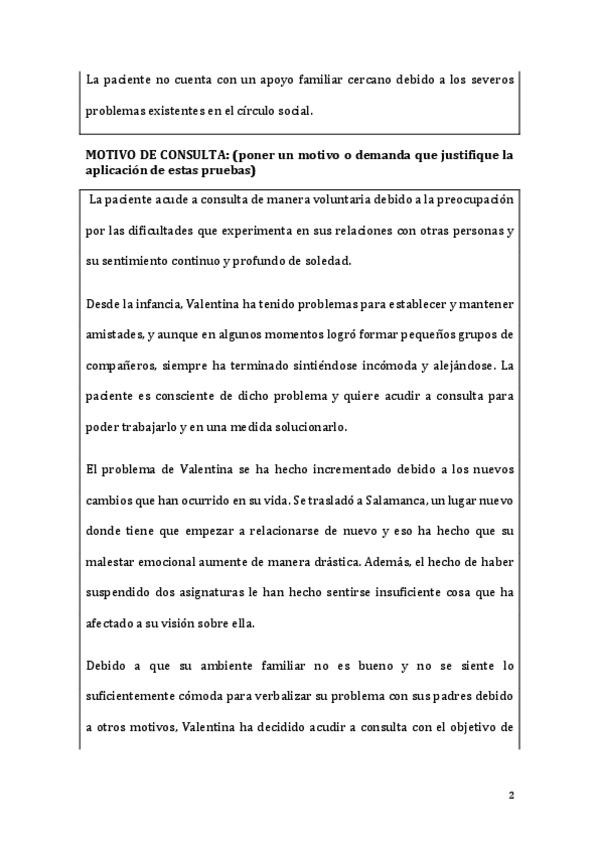 La paciente no cuenta con un apoyo familiar cercano debido a los severos problemas existentes en el círculo social.

MOTIVO DE CONSULTA: (poner un motivo o demanda que justifique la aplicación de estas pruebas)

La paciente acude a consulta de manera voluntaria debido a la preocupación por las dificultades que experimenta en sus relaciones con otras personas y su sentimiento continuo y profundo de soledad.

Desde la infancia, Valentina ha tenido problemas para establecer y mantener amistades, y aunque en algunos momentos logró formar pequeños grupos de compañeros, siempre ha terminado sintiéndose incómoda y alejándose. La paciente es consciente de dicho problema y quiere acudir a consulta para poder trabajarlo y en una medida solucionarlo.

El problema de Valentina se ha hecho incrementado debido a los nuevos cambios que han ocurrido en su vida. Se trasladó a Salamanca, un lugar nuevo donde tiene que empezar a relacionarse de nuevo y eso ha hecho que su malestar emocional aumente de manera drástica. Además, el hecho de haber suspendido dos asignaturas le han hecho sentirse insuficiente cosa que ha afectado a su visión sobre ella.

Debido a que su ambiente familiar no es bueno y no se siente lo suficientemente cómoda para verbalizar su problema con sus padres debido a otros motivos, Valentina ha decidido acudir a consulta con el objetivo de

2